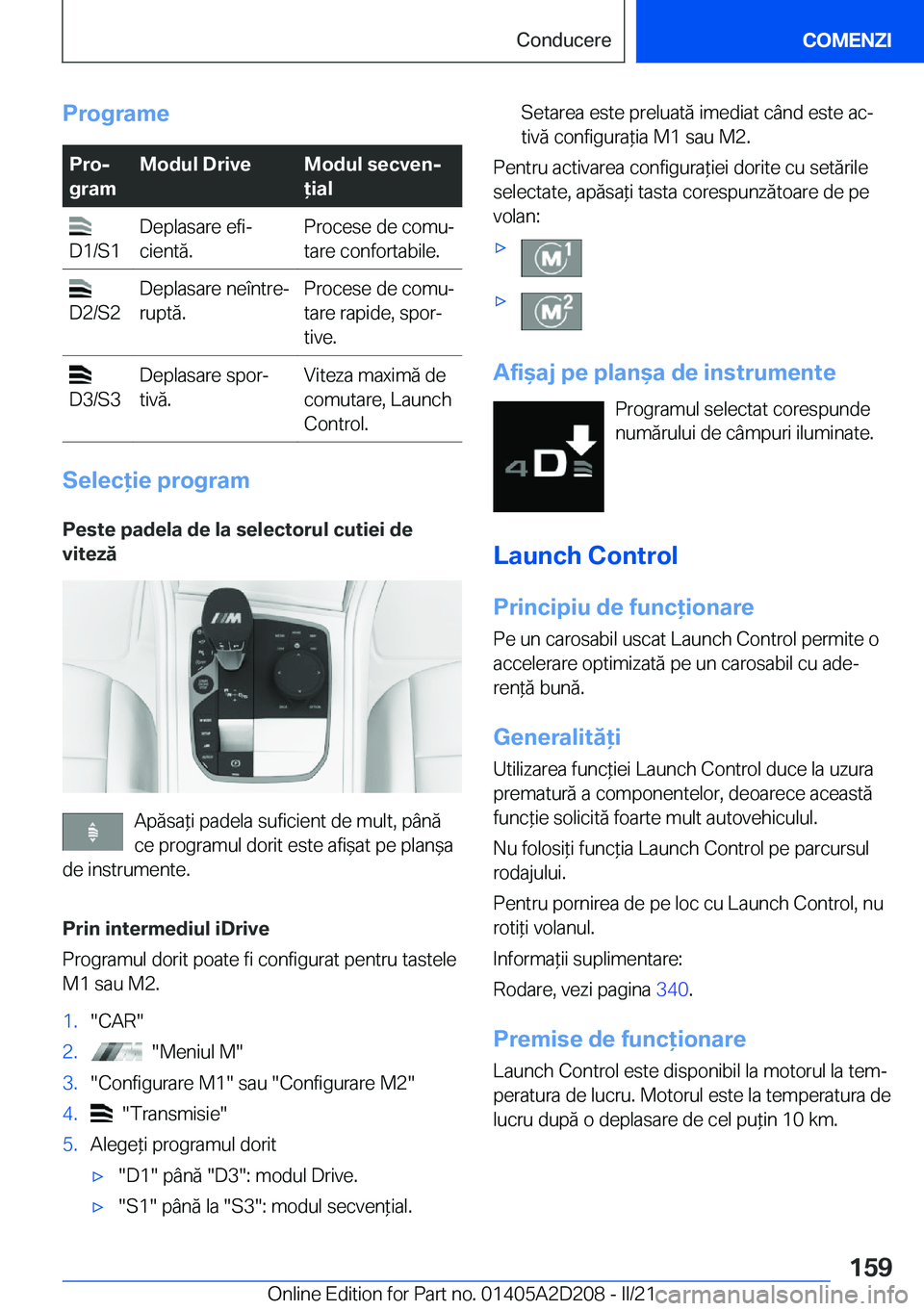 Conducere

COMENZI

Programe

| Program | Modul Drive | Modul secvențial |
|---|---|---|
| D1/S1 | Deplasare eficientă. | Procese de comutare confortabile. |
| D2/S2 | Deplasare neîntreruptă. | Procese de comutare rapide, sportive. |
| D3/S3 | Deplasare sportivă. | Viteza maximă de comutare, Launch Control. |

Selecție program

Peste padela de la selectorul cutiei de viteză

Apăsați padela suficient de mult, până ce programul dorit este afișat pe planșa de instrumente.

Prin intermediul iDrive

Programul dorit poate fi configurat pentru tastele M1 sau M2.

1. "CAR"
2. "Meniul M"
3. "Configurare M1" sau "Configurare M2"
4. "Transmisie"
5. Alegeți programul dorit
▷ "D1" până "D3": modul Drive.
▷ "S1" până la "S3": modul secvențial.

Setarea este preluată imediat când este activă configurația M1 sau M2.

Pentru activarea configurației dorite cu setările selectate, apăsați tasta corespunzătoare de pe volan:

▷ M1

▷ M2

Afișaj pe planșa de instrumente

4D

Programul selectat corespunde numărului de câmpuri iluminate.

Launch Control

Principiu de funcționare

Pe un carosabil uscat Launch Control permite o accelerare optimizată pe un carosabil cu aderență bună.

Generalități

Utilizarea funcției Launch Control duce la uzura prematură a componentelor, deoarece această funcție solicită foarte mult autovehiculul.

Nu folosiți funcția Launch Control pe parcursul rodajului.

Pentru pornirea de pe loc cu Launch Control, nu rotiți volanul.

Informații suplimentare:

Rodare, vezi pagina 340.

Premise de funcționare

Launch Control este disponibil la motorul la temperatura de lucru. Motorul este la temperatura de lucru după o deplasare de cel puțin 10 km.

159

Online Edition for Part no. 01405A2D208 - II/21 carmanualsonline.info